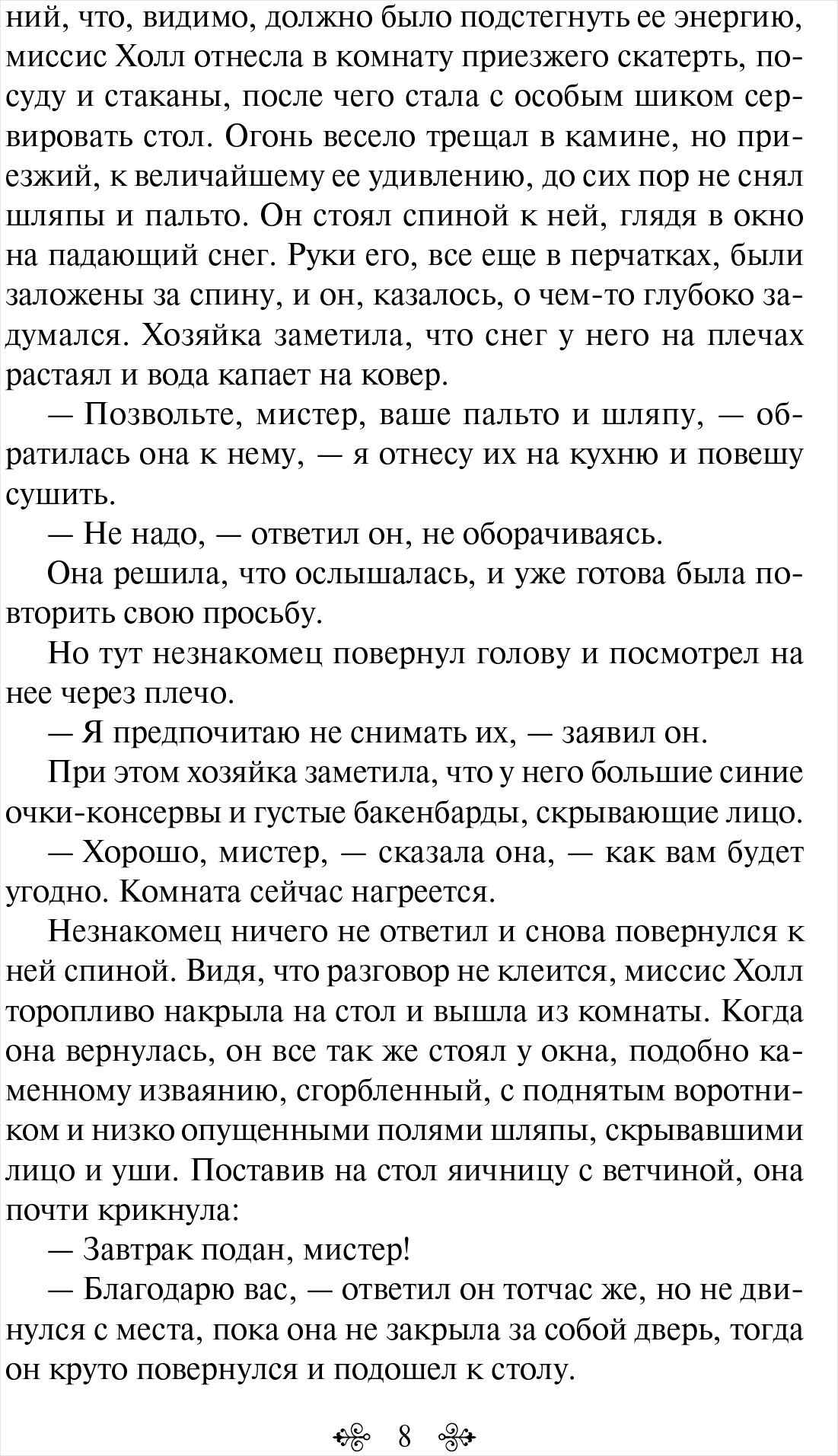 ний, что, видимо, должно было подстегнуть ее энергию, миссис Холл отнесла в комнату приезжего скатерть, посуду и стаканы, после чего стала с особым шиком сервировать стол. Огонь весело трещал в камине, но приезжий, к величайшему ее удивлению, до сих пор не снял шляпы и пальто. Он стоял спиной к ней, глядя в окно на падающий снег. Руки его, все еще в перчатках, были заложены за спину, и он, казалось, о чем-то глубоко задумался. Хозяйка заметила, что снег у него на плечах растаял и вода капает на ковер.

— Позвольте, мистер, ваше пальто и шляпу, — обратилась она к нему, — я отнесу их на кухню и повешу сушить.

— Не надо, — ответил он, не оборачиваясь.

Она решила, что ослышалась, и уже готова была повторить свою просьбу.

Но тут незнакомец повернул голову и посмотрел на нее через плечо.

— Я предпочитаю не снимать их, — заявил он.

При этом хозяйка заметила, что у него большие синие очки-консервы и густые бакенбарды, скрывающие лицо.

— Хорошо, мистер, — сказала она, — как вам будет угодно. Комната сейчас нагреется.

Незнакомец ничего не ответил и снова повернулся к ней спиной. Видя, что разговор не клеится, миссис Холл торопливо накрыла на стол и вышла из комнаты. Когда она вернулась, он все так же стоял у окна, подобно каменному изваянию, сгорбленный, с поднятым воротником и низко опущенными полями шляпы, скрывавшими лицо и уши. Поставив на стол яичницу с ветчиной, она почти крикнула:

— Завтрак подан, мистер!

— Благодарю вас, — ответил он тотчас же, но не двинулся с места, пока она не закрыла за собой дверь, тогда он круто повернулся и подошел к столу.

8